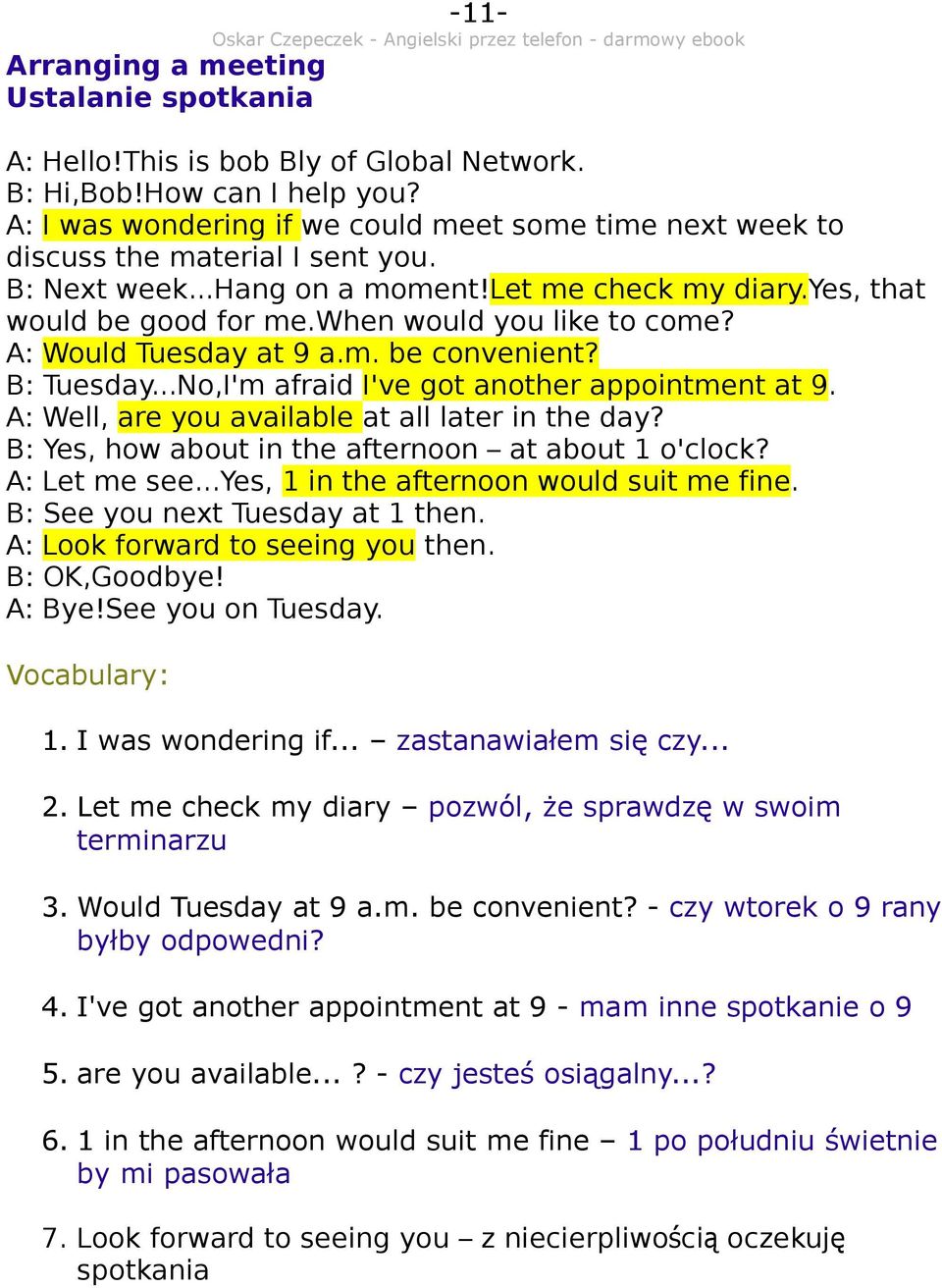 -11-
Oskar Czepeczek - Angielski przez telefon - darmowy ebook

Arranging a meeting
Ustalanie spotkania

A: Hello!This is bob Bly of Global Network.
B: Hi,Bob!How can I help you?
A: I was wondering if we could meet some time next week to discuss the material I sent you.
B: Next week...Hang on a moment!Let me check my diary.Yes, that would be good for me.When would you like to come?
A: Would Tuesday at 9 a.m. be convenient?
B: Tuesday...No,I'm afraid I've got another appointment at 9.
A: Well, are you available at all later in the day?
B: Yes, how about in the afternoon – at about 1 o'clock?
A: Let me see...Yes, 1 in the afternoon would suit me fine.
B: See you next Tuesday at 1 then.
A: Look forward to seeing you then.
B: OK,Goodbye!
A: Bye!See you on Tuesday.

Vocabulary:

1. I was wondering if... – zastanawiałem się czy...

2. Let me check my diary – pozwól, że sprawdzę w swoim terminarzu

3. Would Tuesday at 9 a.m. be convenient? - czy wtorek o 9 rany byłby odpowedni?

4. I've got another appointment at 9 - mam inne spotkanie o 9

5. are you available... ? - czy jesteś osiągalny...?

6. 1 in the afternoon would suit me fine – 1 po południu świetnie by mi pasowała

7. Look forward to seeing you – z niecierpliwością oczekuję spotkania